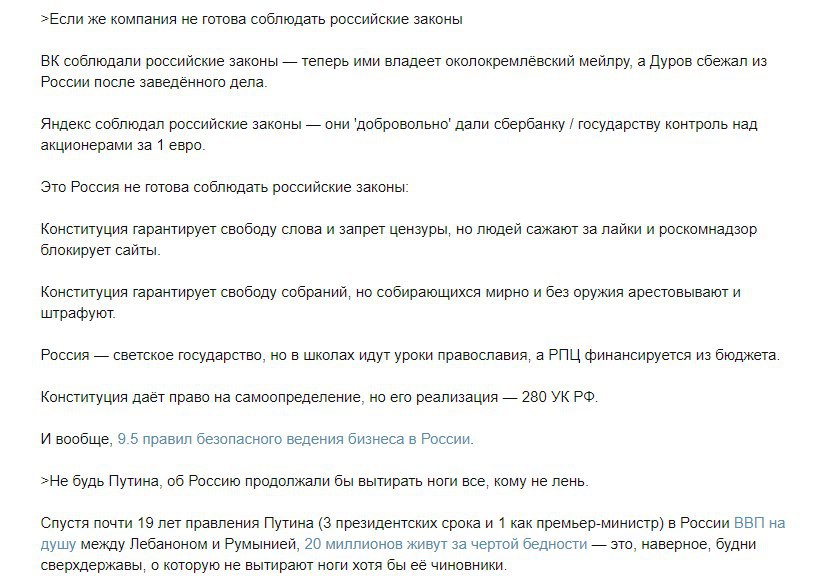 >Если же компания не готова соблюдать российские законы

ВК соблюдали российские законы — теперь ими владеет околокремлёвский мейлру, а Дуров сбежал из России после заведённого дела.

Яндекс соблюдал российские законы — они 'добровольно' дали сбербанку / государству контроль над акционерами за 1 евро.

Это Россия не готова соблюдать российские законы:

Конституция гарантирует свободу слова и запрет цензуры, но людей сажают за лайки и роскомнадзор блокирует сайты.

Конституция гарантирует свободу собраний, но собирающихся мирно и без оружия арестовывают и штрафуют.

Россия — светское государство, но в школах идут уроки православия, а РПЦ финансируется из бюджета.

Конституция даёт право на самоопределение, но его реализация — 280 УК РФ.

И вообще, 9.5 правил безопасного ведения бизнеса в России.

>Не будь Путина, об Россию продолжали бы вытирать ноги все, кому не лень.

Спустя почти 19 лет правления Путина (3 президентских срока и 1 как премьер-министр) в России ВВП на душу между Лебаноном и Румынией, 20 миллионов живут за чертой бедности — это, наверное, будни сверхдержавы, о которую не вытирают ноги хотя бы её чиновники.